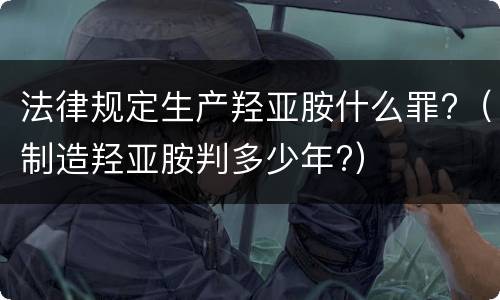 法律规定生产羟亚胺什么罪？（制造羟亚胺判多少年?）